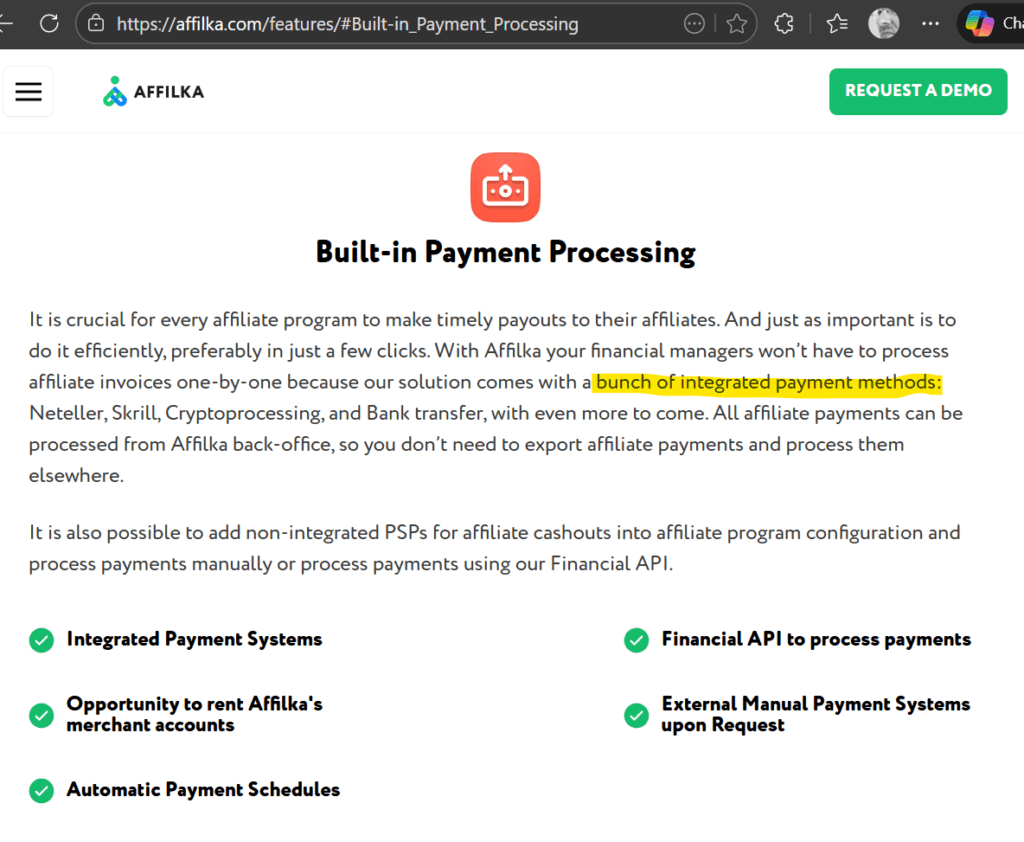 https://affilka.com/features/#Built-in_Payment_Processing

Cha

AFFILKA

REQUEST A DEMO

Built-in Payment Processing

It is crucial for every affiliate program to make timely payouts to their affiliates. And just as important is to do it efficiently, preferably in just a few clicks. With Affilka your financial managers won't have to process affiliate invoices one-by-one because our solution comes with a bunch of integrated payment methods: Neteller, Skrill, Cryptoprocessing, and Bank transfer, with even more to come. All affiliate payments can be processed from Affilka back-office, so you don't need to export affiliate payments and process them elsewhere.

It is also possible to add non-integrated PSPs for affiliate cashouts into affiliate program configuration and process payments manually or process payments using our Financial API.

Integrated Payment Systems

Opportunity to rent Affilka's merchant accounts

Automatic Payment Schedules

Financial API to process payments

External Manual Payment Systems upon Request